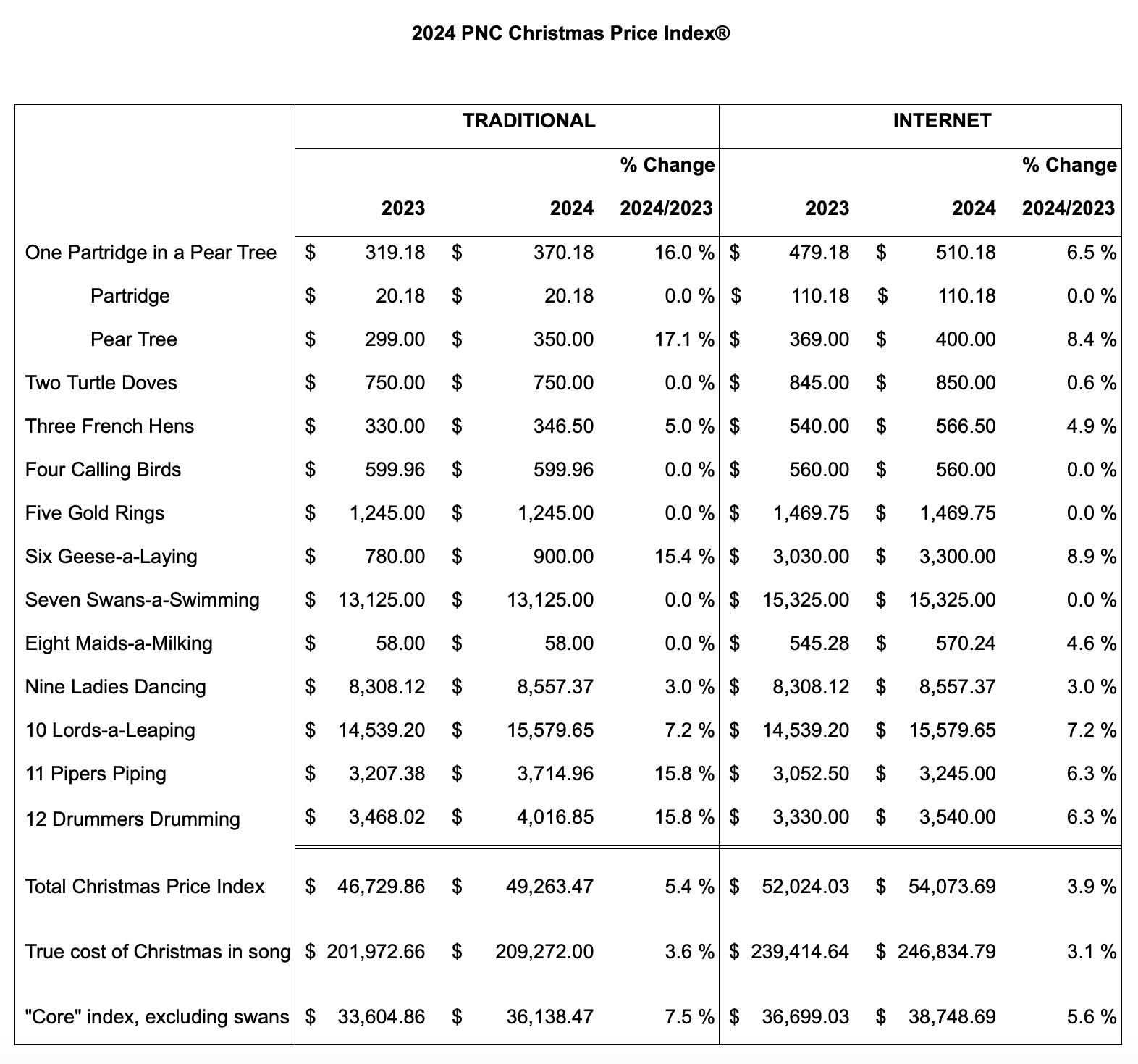 2024 PNC Christmas Price Index®

|  | TRADITIONAL |  |  | INTERNET |  |  |
|---|---|---|---|---|---|---|
|  | 2023 | 2024 | % Change 2024/2023 | 2023 | 2024 | % Change 2024/2023 |
| One Partridge in a Pear Tree | $ 319.18 | $ 370.18 | 16.0 % | $ 479.18 | $ 510.18 | 6.5 % |
| Partridge | $ 20.18 | $ 20.18 | 0.0 % | $ 110.18 | $ 110.18 | 0.0 % |
| Pear Tree | $ 299.00 | $ 350.00 | 17.1 % | $ 369.00 | $ 400.00 | 8.4 % |
| Two Turtle Doves | $ 750.00 | $ 750.00 | 0.0 % | $ 845.00 | $ 850.00 | 0.6 % |
| Three French Hens | $ 330.00 | $ 346.50 | 5.0 % | $ 540.00 | $ 566.50 | 4.9 % |
| Four Calling Birds | $ 599.96 | $ 599.96 | 0.0 % | $ 560.00 | $ 560.00 | 0.0 % |
| Five Gold Rings | $ 1,245.00 | $ 1,245.00 | 0.0 % | $ 1,469.75 | $ 1,469.75 | 0.0 % |
| Six Geese-a-Laying | $ 780.00 | $ 900.00 | 15.4 % | $ 3,030.00 | $ 3,300.00 | 8.9 % |
| Seven Swans-a-Swimming | $ 13,125.00 | $ 13,125.00 | 0.0 % | $ 15,325.00 | $ 15,325.00 | 0.0 % |
| Eight Maids-a-Milking | $ 58.00 | $ 58.00 | 0.0 % | $ 545.28 | $ 570.24 | 4.6 % |
| Nine Ladies Dancing | $ 8,308.12 | $ 8,557.37 | 3.0 % | $ 8,308.12 | $ 8,557.37 | 3.0 % |
| 10 Lords-a-Leaping | $ 14,539.20 | $ 15,579.65 | 7.2 % | $ 14,539.20 | $ 15,579.65 | 7.2 % |
| 11 Pipers Piping | $ 3,207.38 | $ 3,714.96 | 15.8 % | $ 3,052.50 | $ 3,245.00 | 6.3 % |
| 12 Drummers Drumming | $ 3,468.02 | $ 4,016.85 | 15.8 % | $ 3,330.00 | $ 3,540.00 | 6.3 % |
| Total Christmas Price Index | $ 46,729.86 | $ 49,263.47 | 5.4 % | $ 52,024.03 | $ 54,073.69 | 3.9 % |
| True cost of Christmas in song | $ 201,972.66 | $ 209,272.00 | 3.6 % | $ 239,414.64 | $ 246,834.79 | 3.1 % |
| "Core" index, excluding swans | $ 33,604.86 | $ 36,138.47 | 7.5 % | $ 36,699.03 | $ 38,748.69 | 5.6 % |